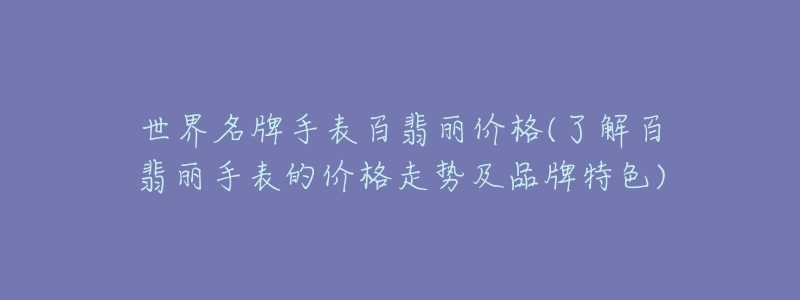 世界名牌手表百翡丽价格(了解百翡丽手表的价格走势及品牌特色)